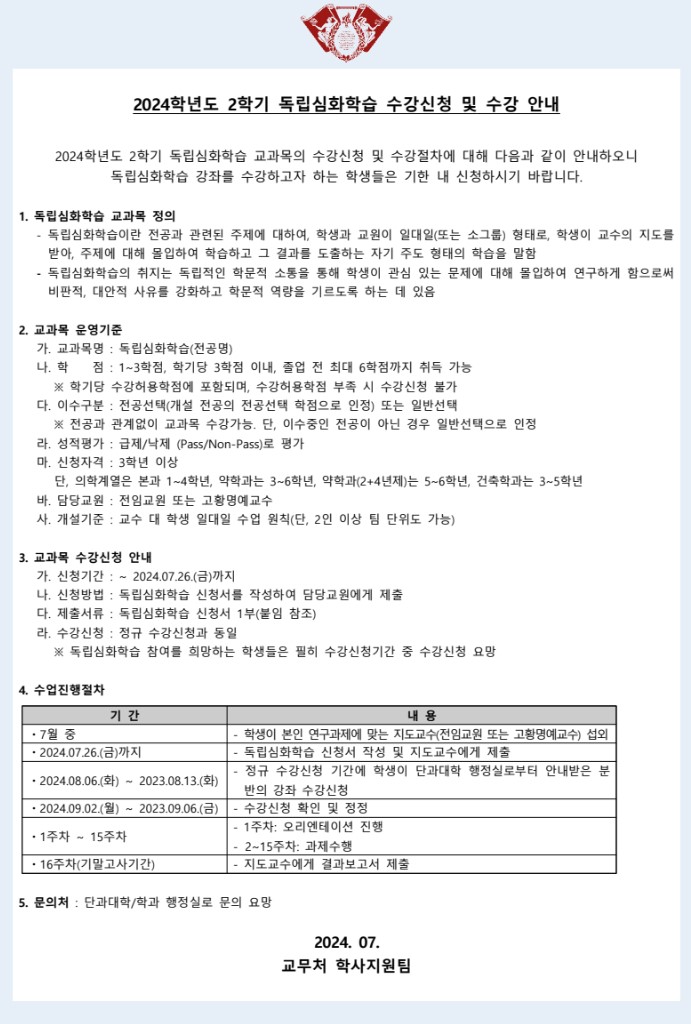 2024학년도 2학기 독립심화학습 수강신청 및 수강 안내

2024학년도 2학기 독립심화학습 교과목의 수강신청 및 수강절차에 대해 다음과 같이 안내하오니 독립심화학습 강좌를 수강하고자 하는 학생들은 기한 내 신청하시기 바랍니다.

1. 독립심화학습 교과목 정의
- 독립심화학습이란 전공과 관련된 주제에 대하여, 학생과 교원이 일대일(또는 소그룹) 형태로, 학생이 교수의 지도를 받아, 주제에 대해 몰입하여 학습하고 그 결과를 도출하는 자기 주도 형태의 학습을 말함
- 독립심화학습의 취지는 독립적인 학문적 소통을 통해 학생이 관심 있는 문제에 대해 몰입하여 연구하게 함으로써 비판적, 대안적 사유를 강화하고 학문적 역량을 기르도록 하는 데 있음

2. 교과목 운영기준
가. 교과목명 : 독립심화학습(전공명)
나. 학 점 : 1~3학점, 학기당 3학점 이내, 졸업 전 최대 6학점까지 취득 가능
※ 학기당 수강허용학점에 포함되며, 수강허용학점 부족 시 수강신청 불가
다. 이수구분 : 전공선택(개설 전공의 전공선택 학점으로 인정) 또는 일반선택
※ 전공과 관계없이 교과목 수강가능. 단, 이수중인 전공이 아닌 경우 일반선택으로 인정
라. 성적평가 : 급제/낙제 (Pass/Non-Pass)로 평가
마. 신청자격 : 3학년 이상
단, 의학계열은 본과 1~4학년, 약학과는 3~6학년, 약학과(2+4년제)는 5~6학년, 건축학과는 3~5학년
바. 담당교원 : 전임교원 또는 고황명예교수
사. 개설기준 : 교수 대 학생 일대일 수업 원칙(단, 2인 이상 팀 단위도 가능)

3. 교과목 수강신청 안내
가. 신청기간 : ~ 2024.07.26.(금)까지
나. 신청방법 : 독립심화학습 신청서를 작성하여 담당교원에게 제출
다. 제출서류 : 독립심화학습 신청서 1부(붙임 참조)
라. 수강신청 : 정규 수강신청과 동일
※ 독립심화학습 참여를 희망하는 학생들은 필히 수강신청기간 중 수강신청 요망

4. 수업진행절차

| 기 간 | 내 용 |
|---|---|
| • 7월 중 | - 학생이 본인 연구과제에 맞는 지도교수(전임교원 또는 고황명예교수) 섭외 |
| • 2024.07.26.(금)까지 | - 독립심화학습 신청서 작성 및 지도교수에게 제출 |
| • 2024.08.06.(화) ~ 2023.08.13.(화) | - 정규 수강신청 기간에 학생이 단과대학 행정실로부터 안내받은 분반의 강좌 수강신청 |
| • 2024.09.02.(월) ~ 2023.09.06.(금) | - 수강신청 확인 및 정정 |
| • 1주차 ~ 15주차 | - 1주차: 오리엔테이션 진행<br>- 2~15주차: 과제수행 |
| • 16주차(기말고사기간) | - 지도교수에게 결과보고서 제출 |

5. 문의처 : 단과대학/학과 행정실로 문의 요망

2024. 07.
교무처 학사지원팀